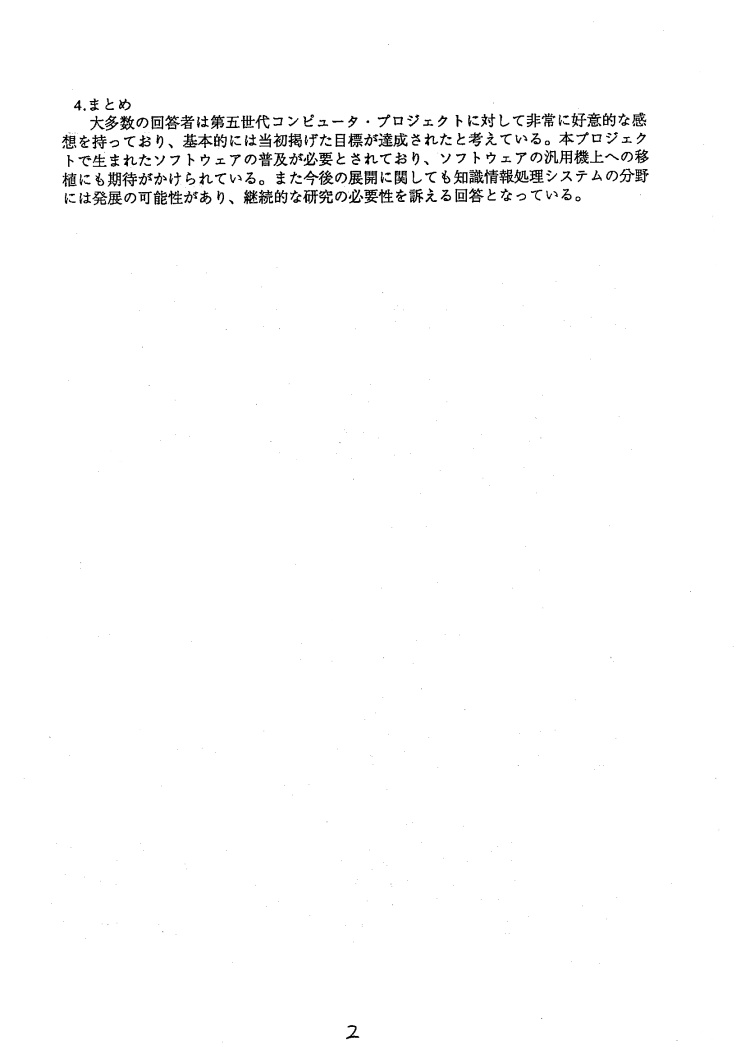 4.まとめ

大多数の回答者は第五世代コンピュータ・プロジェクトに対して非常に好意的な感想を持っており、基本的には当初掲げた目標が達成されたと考えている。本プロジェクトで生まれたソフトウェアの普及が必要とされており、ソフトウェアの汎用機上への移植にも期待がかけられている。また今後の展開に関しても知識情報処理システムの分野には発展の可能性があり、継続的な研究の必要性を訴える回答となっている。

2